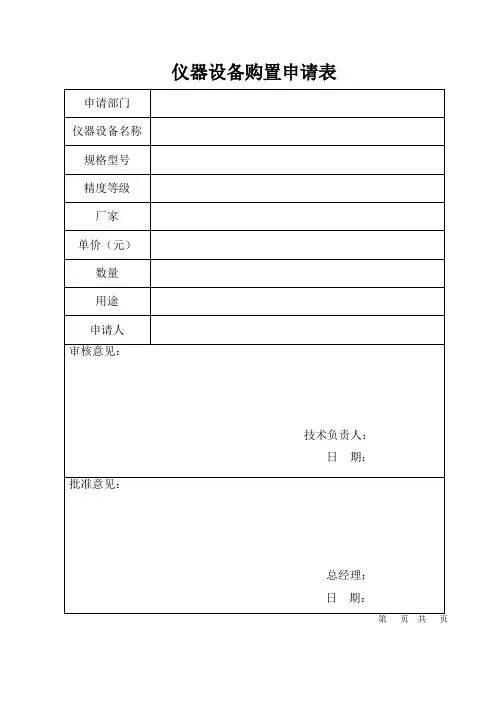 仪器设备购置申请表

| 申请部门 | |
|---|---|
| 仪器设备名称 | |
| 规格型号 | |
| 精度等级 | |
| 厂家 | |
| 单价（元） | |
| 数量 | |
| 用途 | |
| 申请人 | |

审核意见：

技术负责人：
日　期：

批准意见：

总经理：
日　期：

第　页　共　页